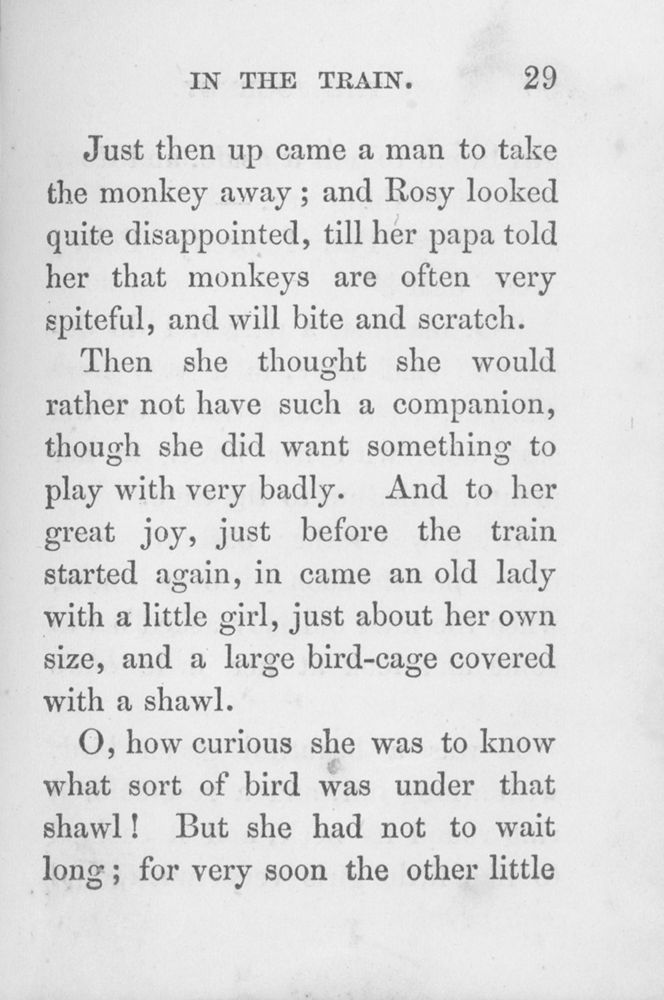 IN THE TRAIN. 29

Just then up came a man to take the monkey away; and Rosy looked quite disappointed, till her papa told her that monkeys are often very spiteful, and will bite and scratch.

Then she thought she would rather not have such a companion, though she did want something to play with very badly. And to her great joy, just before the train started again, in came an old lady with a little girl, just about her own size, and a large bird-cage covered with a shawl.

O, how curious she was to know what sort of bird was under that shawl! But she had not to wait long; for very soon the other little